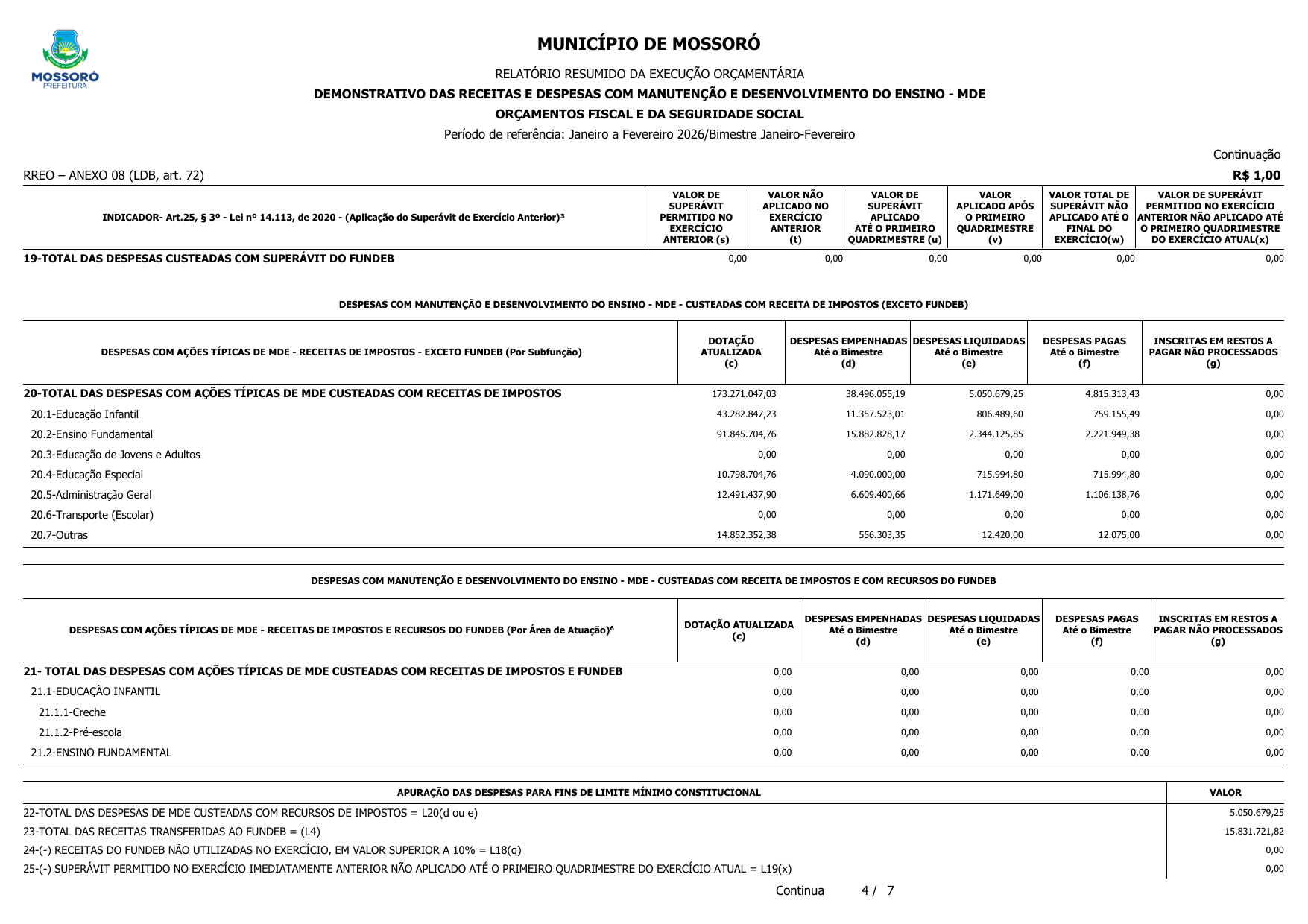 MOSSORÓ
PREFEITURA

MUNICÍPIO DE MOSSORÓ

RELATÓRIO RESUMIDO DA EXECUÇÃO ORÇAMENTÁRIA

DEMONSTRATIVO DAS RECEITAS E DESPESAS COM MANUTENÇÃO E DESENVOLVIMENTO DO ENSINO - MDE

ORÇAMENTOS FISCAL E DA SEGURIDADE SOCIAL

Período de referência: Janeiro a Fevereiro 2026/Bimestre Janeiro-Fevereiro

Continuação

RREO – ANEXO 08 (LDB, art. 72)

R$ 1,00

| INDICADOR- Art.25, § 3º - Lei nº 14.113, de 2020 - (Aplicação do Superávit de Exercício Anterior)³ | VALOR DE SUPERÁVIT PERMITIDO NO EXERCÍCIO ANTERIOR (s) | VALOR NÃO APLICADO NO EXERCÍCIO ANTERIOR (t) | VALOR DE SUPERÁVIT APLICADO ATÉ O PRIMEIRO QUADRIMESTRE (u) | VALOR APLICADO APÓS O PRIMEIRO QUADRIMESTRE (v) | VALOR TOTAL DE SUPERÁVIT NÃO APLICADO ATÉ O FINAL DO EXERCÍCIO(w) | VALOR DE SUPERÁVIT PERMITIDO NO EXERCÍCIO ANTERIOR NÃO APLICADO ATÉ O PRIMEIRO QUADRIMESTRE DO EXERCÍCIO ATUAL(x) |
|---|---|---|---|---|---|---|
| 19-TOTAL DAS DESPESAS CUSTEADAS COM SUPERÁVIT DO FUNDEB | 0,00 | 0,00 | 0,00 | 0,00 | 0,00 | 0,00 |

DESPESAS COM MANUTENÇÃO E DESENVOLVIMENTO DO ENSINO - MDE - CUSTEADAS COM RECEITA DE IMPOSTOS (EXCETO FUNDEB)

| DESPESAS COM AÇÕES TÍPICAS DE MDE - RECEITAS DE IMPOSTOS - EXCETO FUNDEB (Por Subfunção) | DOTAÇÃO ATUALIZADA (c) | DESPESAS EMPENHADAS Até o Bimestre (d) | DESPESAS LIQUIDADAS Até o Bimestre (e) | DESPESAS PAGAS Até o Bimestre (f) | INSCRITAS EM RESTOS A PAGAR NÃO PROCESSADOS (g) |
|---|---|---|---|---|---|
| 20-TOTAL DAS DESPESAS COM AÇÕES TÍPICAS DE MDE CUSTEADAS COM RECEITAS DE IMPOSTOS | 173.271.047,03 | 38.496.055,19 | 5.050.679,25 | 4.815.313,43 | 0,00 |
| 20.1-Educação Infantil | 43.282.847,23 | 11.357.523,01 | 806.489,60 | 759.155,49 | 0,00 |
| 20.2-Ensino Fundamental | 91.845.704,76 | 15.882.828,17 | 2.344.125,85 | 2.221.949,38 | 0,00 |
| 20.3-Educação de Jovens e Adultos | 0,00 | 0,00 | 0,00 | 0,00 | 0,00 |
| 20.4-Educação Especial | 10.798.704,76 | 4.090.000,00 | 715.994,80 | 715.994,80 | 0,00 |
| 20.5-Administração Geral | 12.491.437,90 | 6.609.400,66 | 1.171.649,00 | 1.106.138,76 | 0,00 |
| 20.6-Transporte (Escolar) | 0,00 | 0,00 | 0,00 | 0,00 | 0,00 |
| 20.7-Outras | 14.852.352,38 | 556.303,35 | 12.420,00 | 12.075,00 | 0,00 |

DESPESAS COM MANUTENÇÃO E DESENVOLVIMENTO DO ENSINO - MDE - CUSTEADAS COM RECEITA DE IMPOSTOS E COM RECURSOS DO FUNDEB

| DESPESAS COM AÇÕES TÍPICAS DE MDE - RECEITAS DE IMPOSTOS E RECURSOS DO FUNDEB (Por Área de Atuação)⁶ | DOTAÇÃO ATUALIZADA (c) | DESPESAS EMPENHADAS Até o Bimestre (d) | DESPESAS LIQUIDADAS Até o Bimestre (e) | DESPESAS PAGAS Até o Bimestre (f) | INSCRITAS EM RESTOS A PAGAR NÃO PROCESSADOS (g) |
|---|---|---|---|---|---|
| 21- TOTAL DAS DESPESAS COM AÇÕES TÍPICAS DE MDE CUSTEADAS COM RECEITAS DE IMPOSTOS E FUNDEB | 0,00 | 0,00 | 0,00 | 0,00 | 0,00 |
| 21.1-EDUCAÇÃO INFANTIL | 0,00 | 0,00 | 0,00 | 0,00 | 0,00 |
| 21.1.1-Creche | 0,00 | 0,00 | 0,00 | 0,00 | 0,00 |
| 21.1.2-Pré-escola | 0,00 | 0,00 | 0,00 | 0,00 | 0,00 |
| 21.2-ENSINO FUNDAMENTAL | 0,00 | 0,00 | 0,00 | 0,00 | 0,00 |

| APURAÇÃO DAS DESPESAS PARA FINS DE LIMITE MÍNIMO CONSTITUCIONAL | VALOR |
|---|---|
| 22-TOTAL DAS DESPESAS DE MDE CUSTEADAS COM RECURSOS DE IMPOSTOS = L20(d ou e) | 5.050.679,25 |
| 23-TOTAL DAS RECEITAS TRANSFERIDAS AO FUNDEB = (L4) | 15.831.721,82 |
| 24-(-) RECEITAS DO FUNDEB NÃO UTILIZADAS NO EXERCÍCIO, EM VALOR SUPERIOR A 10% = L18(q) | 0,00 |
| 25-(-) SUPERÁVIT PERMITIDO NO EXERCÍCIO IMEDIATAMENTE ANTERIOR NÃO APLICADO ATÉ O PRIMEIRO QUADRIMESTRE DO EXERCÍCIO ATUAL = L19(x) | 0,00 |

Continua 4 / 7